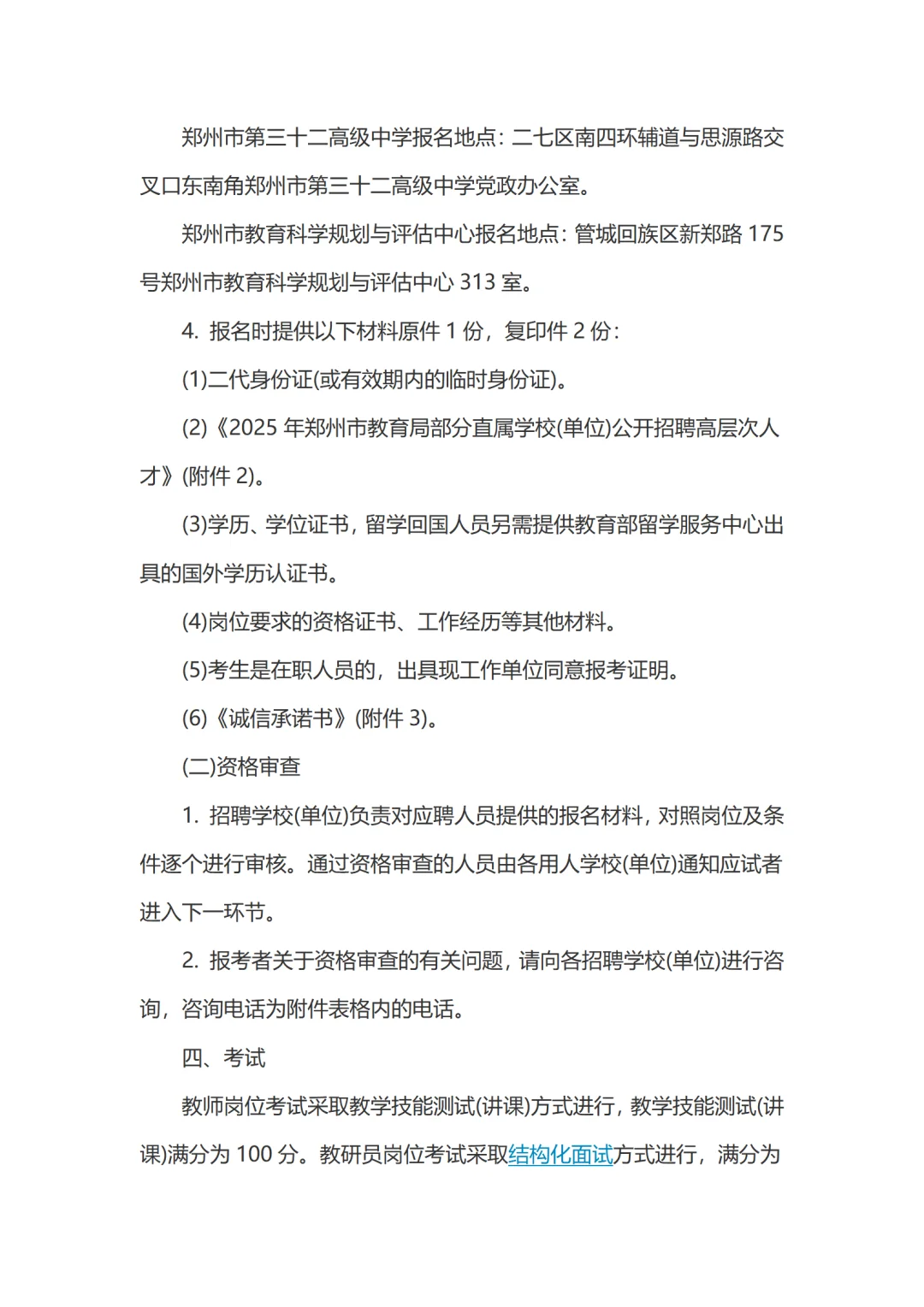 郑州市第三十二高级中学报名地点：二七区南四环辅道与思源路交叉口东南角郑州市第三十二高级中学党政办公室。

郑州市教育科学规划与评估中心报名地点：管城回族区新郑路 175 号郑州市教育科学规划与评估中心 313 室。

4. 报名时提供以下材料原件 1 份，复印件 2 份：

(1)二代身份证(或有效期内的临时身份证)。

(2)《2025 年郑州市教育局部分直属学校(单位)公开招聘高层次人才》(附件 2)。

(3)学历、学位证书，留学回国人员另需提供教育部留学服务中心出具的国外学历认证书。

(4)岗位要求的资格证书、工作经历等其他材料。

(5)考生是在职人员的，出具现工作单位同意报考证明。

(6)《诚信承诺书》(附件 3)。

(二)资格审查

1. 招聘学校(单位)负责对应聘人员提供的报名材料，对照岗位及条件逐个进行审核。通过资格审查的人员由各用人学校(单位)通知应试者进入下一环节。

2. 报考者关于资格审查的有关问题，请向各招聘学校(单位)进行咨询，咨询电话为附件表格内的电话。

四、考试

教师岗位考试采取教学技能测试(讲课)方式进行，教学技能测试(讲课)满分为 100 分。教研员岗位考试采取结构化面试方式进行，满分为